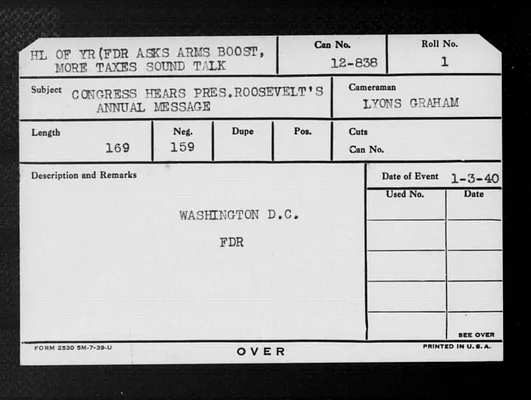 HL OF YR(FDR ASKS ARMS BOOST, MORE TAXES SOUND TALK

Can No.
12-838

Roll No.
1

Subject CONGRESS HEARS PRES.ROOSEVELT'S ANNUAL MESSAGE

Cameraman
LYONS GRAHAM

Length
169

Neg.
159

Dupe

Pos.

Cuts
Can No.

Description and Remarks

WASHINGTON D.C.

FDR

Date of Event 1-3-40

Used No.

Date

SEE OVER

FORM 2530 5M-7-39-U

OVER

PRINTED IN U. S. A.